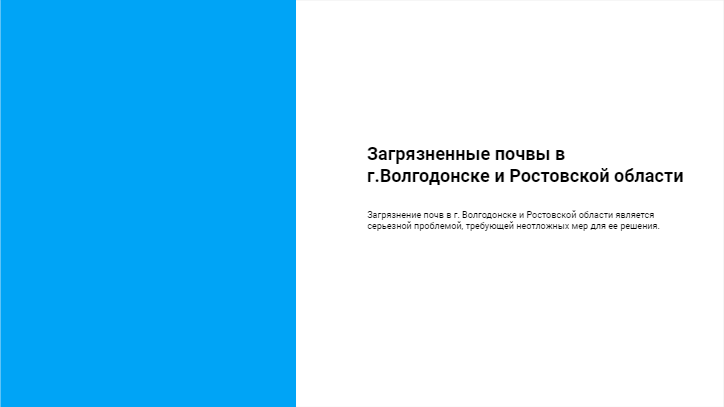 Загрязненные почвы в
г.Волгодонске и Ростовской области

Загрязнение почв в г. Волгодонске и Ростовской области является серьезной проблемой, требующей неотложных мер для ее решения.